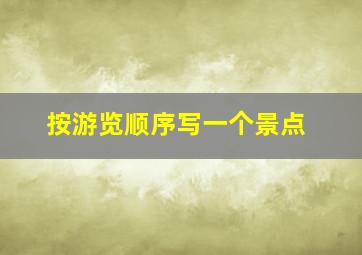 按游览顺序写一个景点